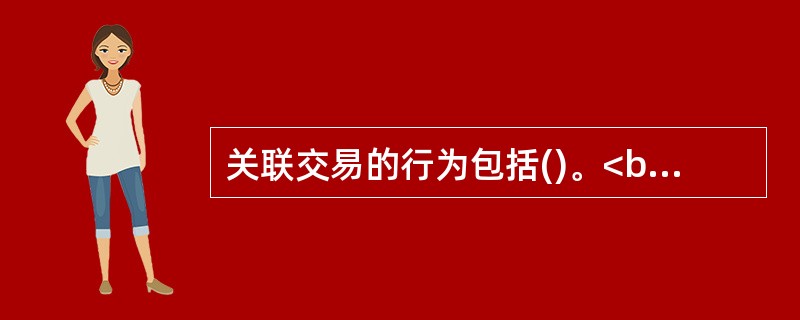 关联交易的行为包括()。<b...